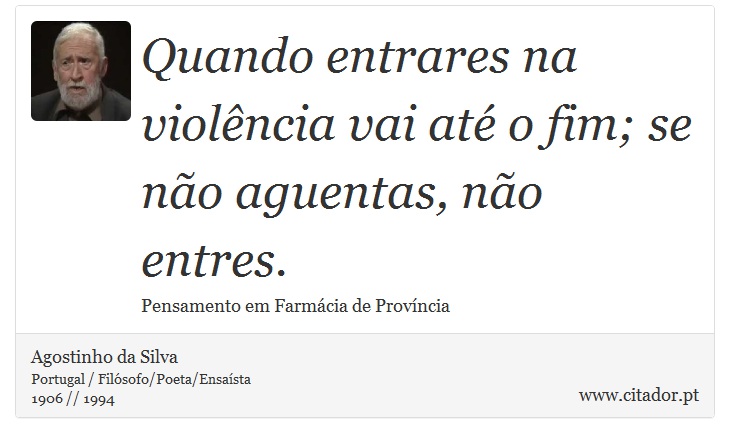 Quando entrares na violência vai até o fim; se não aguentas, não entres.

Pensamento em Farmácia de Província

Agostinho da Silva
Portugal / Filósofo/Poeta/Ensaísta
1906 // 1994

www.citador.pt